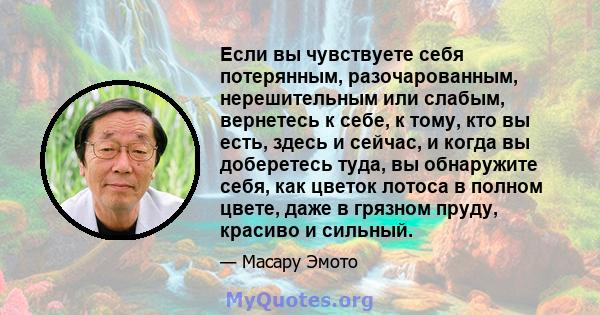 Если вы чувствуете себя потерянным, разочарованным, нерешительным или слабым, вернетесь к себе, к тому, кто вы есть, здесь и сейчас, и когда вы доберетесь туда, вы обнаружите себя, как цветок лотоса в полном цвете, даже в грязном пруду, красиво и сильный.

— Масару Эмото

MyQuotes.org